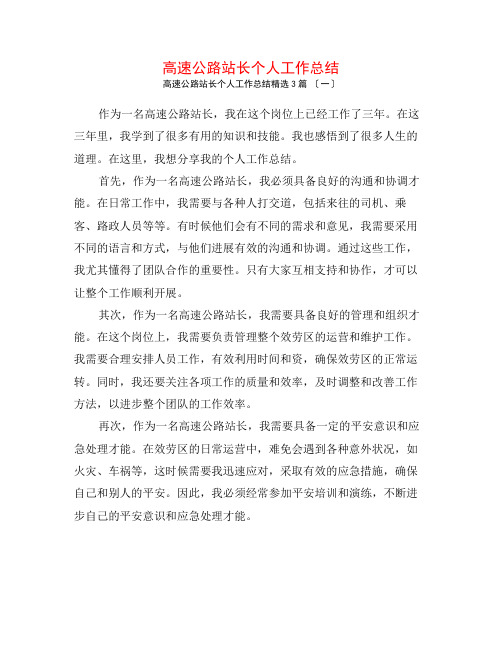 高速公路站长个人工作总结

高速公路站长个人工作总结精选 3 篇 〔一〕

作为一名高速公路站长，我在这个岗位上已经工作了三年。在这三年里，我学到了很多有用的知识和技能。我也感悟到了很多人生的道理。在这里，我想分享我的个人工作总结。

首先，作为一名高速公路站长，我必须具备良好的沟通和协调才能。在日常工作中，我需要与各种人打交道，包括来往的司机、乘客、路政人员等等。有时候他们会有不同的需求和意见，我需要采用不同的语言和方式，与他们进展有效的沟通和协调。通过这些工作，我尤其懂得了团队合作的重要性。只有大家互相支持和协作，才可以让整个工作顺利开展。

其次，作为一名高速公路站长，我需要具备良好的管理和组织才能。在这个岗位上，我需要负责管理整个效劳区的运营和维护工作。我需要合理安排人员工作，有效利用时间和资，确保效劳区的正常运转。同时，我还要关注各项工作的质量和效率，及时调整和改善工作方法，以进步整个团队的工作效率。

再次，作为一名高速公路站长，我需要具备一定的平安意识和应急处理才能。在效劳区的日常运营中，难免会遇到各种意外状况，如火灾、车祸等，这时候需要我迅速应对，采取有效的应急措施，确保自己和别人的平安。因此，我必须经常参加平安培训和演练，不断进步自己的平安意识和应急处理才能。